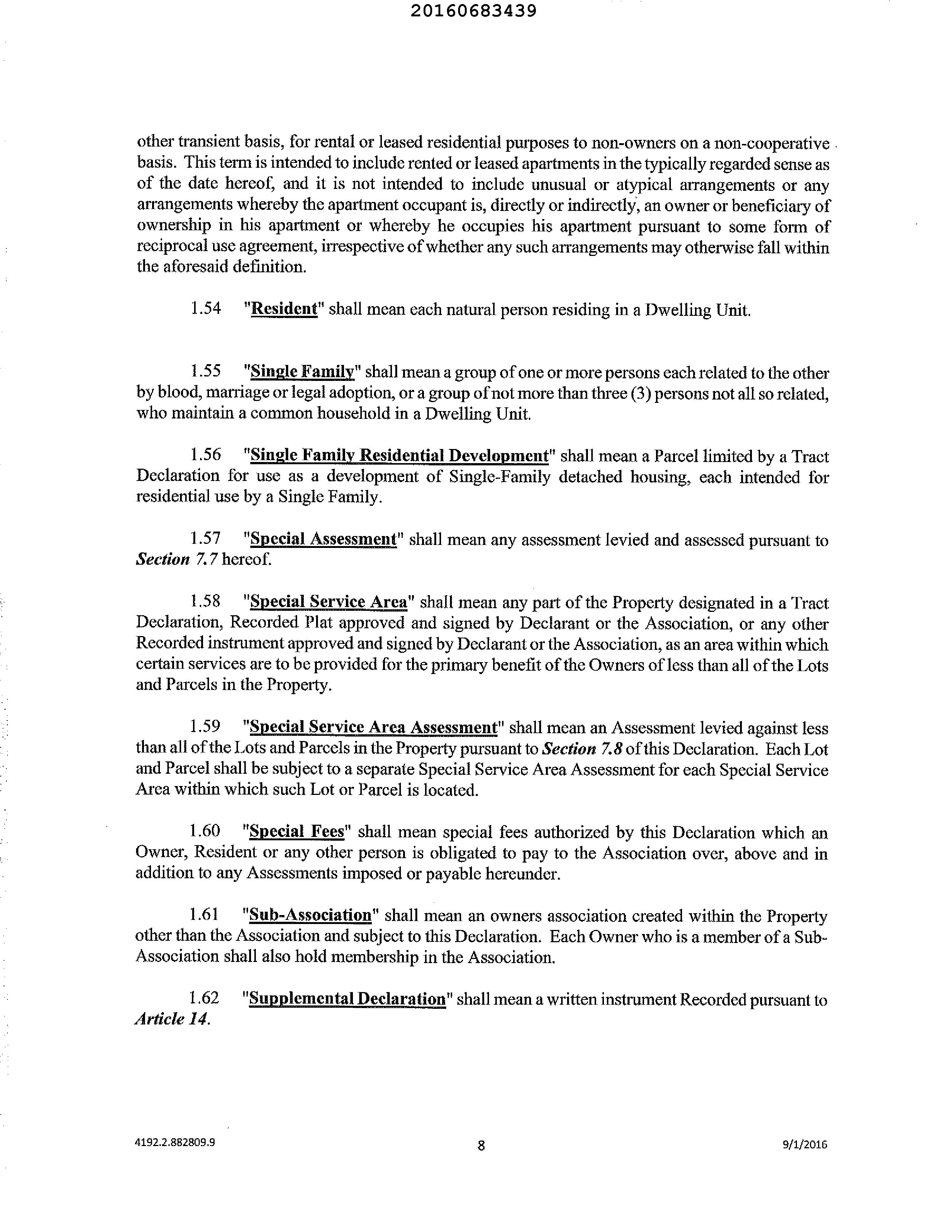 20160683439

other transient basis, for rental or leased residential purposes to non-owners on a non-cooperative basis. This term is intended to include rented or leased apartments in the typically regarded sense as of the date hereof, and it is not intended to include unusual or atypical arrangements or any arrangements whereby the apartment occupant is, directly or indirectly, an owner or beneficiary of ownership in his apartment or whereby he occupies his apartment pursuant to some form of reciprocal use agreement, irrespective of whether any such arrangements may otherwise fall within the aforesaid definition.

1.54 "Resident" shall mean each natural person residing in a Dwelling Unit.

1.55 "Single Family" shall mean a group of one or more persons each related to the other by blood, marriage or legal adoption, or a group of not more than three (3) persons not all so related, who maintain a common household in a Dwelling Unit.

1.56 "Single Family Residential Development" shall mean a Parcel limited by a Tract Declaration for use as a development of Single-Family detached housing, each intended for residential use by a Single Family.

1.57 "Special Assessment" shall mean any assessment levied and assessed pursuant to Section 7.7 hereof.

1.58 "Special Service Area" shall mean any part of the Property designated in a Tract Declaration, Recorded Plat approved and signed by Declarant or the Association, or any other Recorded instrument approved and signed by Declarant or the Association, as an area within which certain services are to be provided for the primary benefit of the Owners of less than all of the Lots and Parcels in the Property.

1.59 "Special Service Area Assessment" shall mean an Assessment levied against less than all of the Lots and Parcels in the Property pursuant to Section 7.8 of this Declaration. Each Lot and Parcel shall be subject to a separate Special Service Area Assessment for each Special Service Area within which such Lot or Parcel is located.

1.60 "Special Fees" shall mean special fees authorized by this Declaration which an Owner, Resident or any other person is obligated to pay to the Association over, above and in addition to any Assessments imposed or payable hereunder.

1.61 "Sub-Association" shall mean an owners association created within the Property other than the Association and subject to this Declaration. Each Owner who is a member of a Sub-Association shall also hold membership in the Association.

1.62 "Supplemental Declaration" shall mean a written instrument Recorded pursuant to Article 14.

4192.2.882809.9 8 9/1/2016